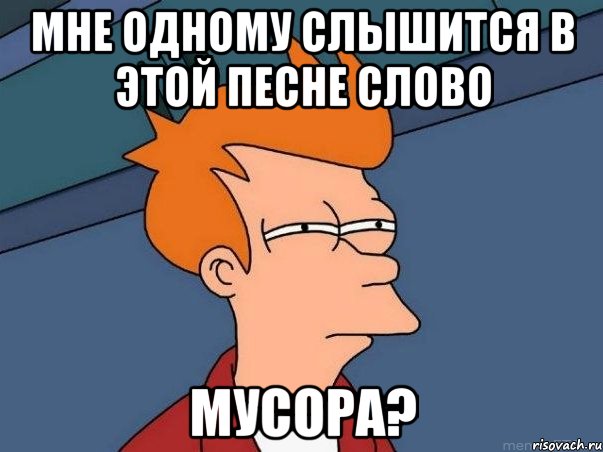 МНЕ ОДНОМУ СЛЫШИТСЯ В ЭТОЙ ПЕСНЕ СЛОВО

МУСОРА?

risovach.ru